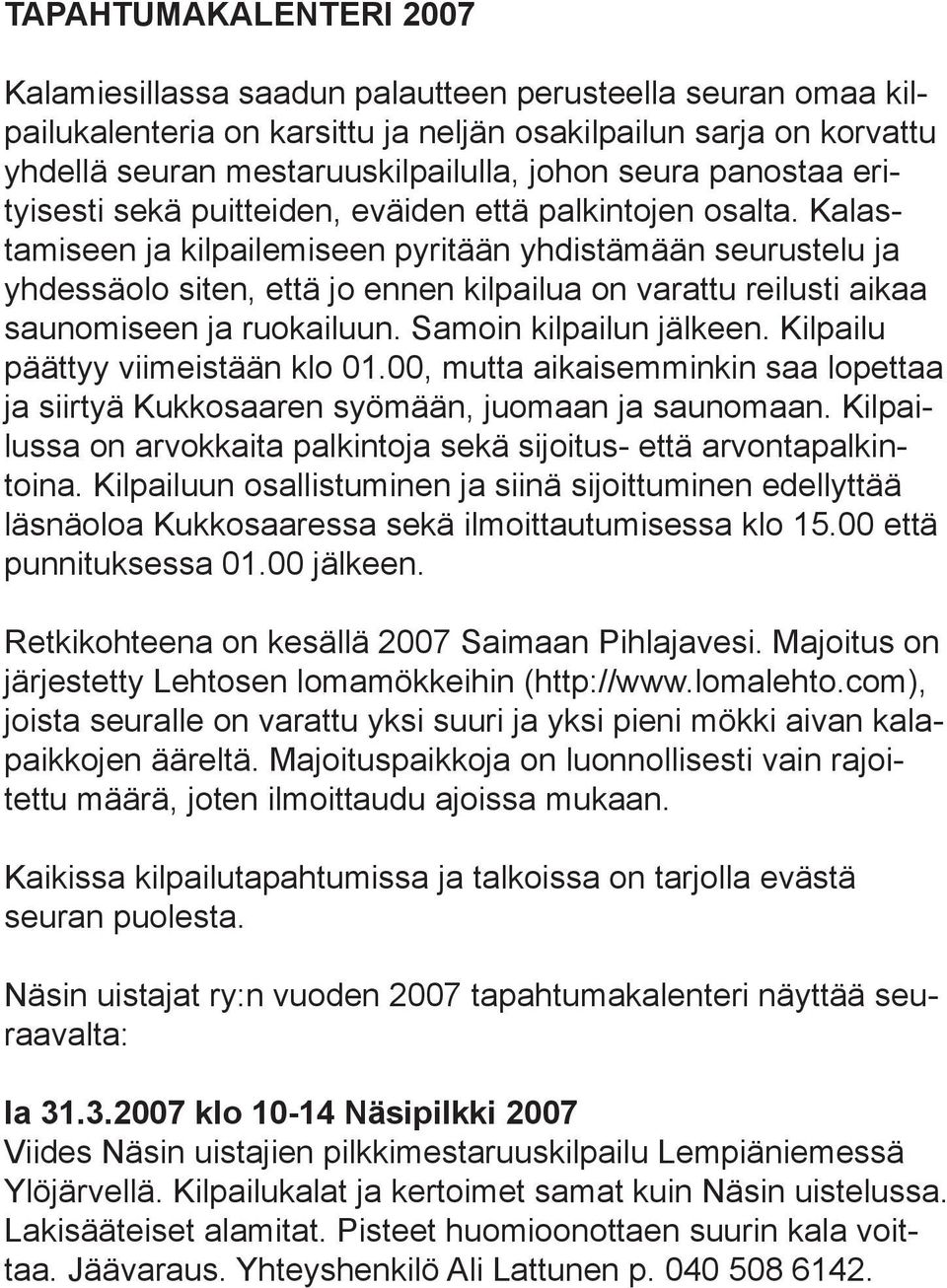 TAPAHTUMAKALENTERI 2007

Kalamiesillassa saadun palautteen perusteella seuran omaa kilpailukalenteria on karsittu ja neljän osakilpailun sarja on korvattu yhdellä seuran mestaruuskilpailulla, johon seura panostaa erityisesti sekä puitteiden, eväiden että palkintojen osalta. Kalastamiseen ja kilpailemiseen pyritään yhdistämään seurustelu ja yhdessäolo siten, että jo ennen kilpailua on varattu reilusti aikaa saunomiseen ja ruokailuun. Samoin kilpailun jälkeen. Kilpailu päättyy viimeistään klo 01.00, mutta aikaisemminkin saa lopettaa ja siirtyä Kukkosaaren syömään, juomaan ja saunomaan. Kilpailussa on arvokkaita palkintoja sekä sijoitus- että arvontapalkintoina. Kilpailuun osallistuminen ja siinä sijoittuminen edellyttää läsnäoloa Kukkosaaressa sekä ilmoittautumisessa klo 15.00 että punnituksessa 01.00 jälkeen.

Retkikohteena on kesällä 2007 Saimaan Pihlajavesi. Majoitus on järjestetty Lehtosen lomamökkeihin (http://www.lomalehto.com), joista seuralle on varattu yksi suuri ja yksi pieni mökki aivan kalapaikkojen ääreltä. Majoituspaikkoja on luonnollisesti vain rajoitettu määrä, joten ilmoittaudu ajoissa mukaan.

Kaikissa kilpailutapahtumissa ja talkoissa on tarjolla evästä seuran puolesta.

Näsin uistajat ry:n vuoden 2007 tapahtumakalenteri näyttää seuraavalta:

la 31.3.2007 klo 10-14 Näsipilkki 2007
Viides Näsin uistajien pilkkimestaruuskilpailu Lempiäniemessä Ylöjärvellä. Kilpailukalat ja kertoimet samat kuin Näsin uistelussa. Lakisääteiset alamitat. Pisteet huomioonottaen suurin kala voittaa. Jäävaraus. Yhteyshenkilö Ali Lattunen p. 040 508 6142.